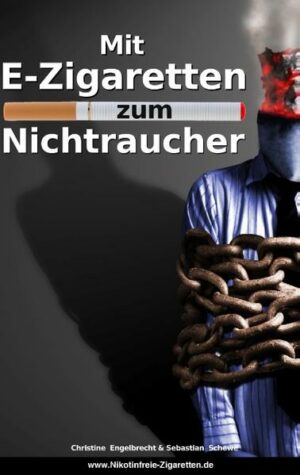 Mit
E-Zigaretten
zum
Nichtraucher

Christine Engelbrecht & Sebastian Schewe

www.Nikotinfreie-Zigaretten.de